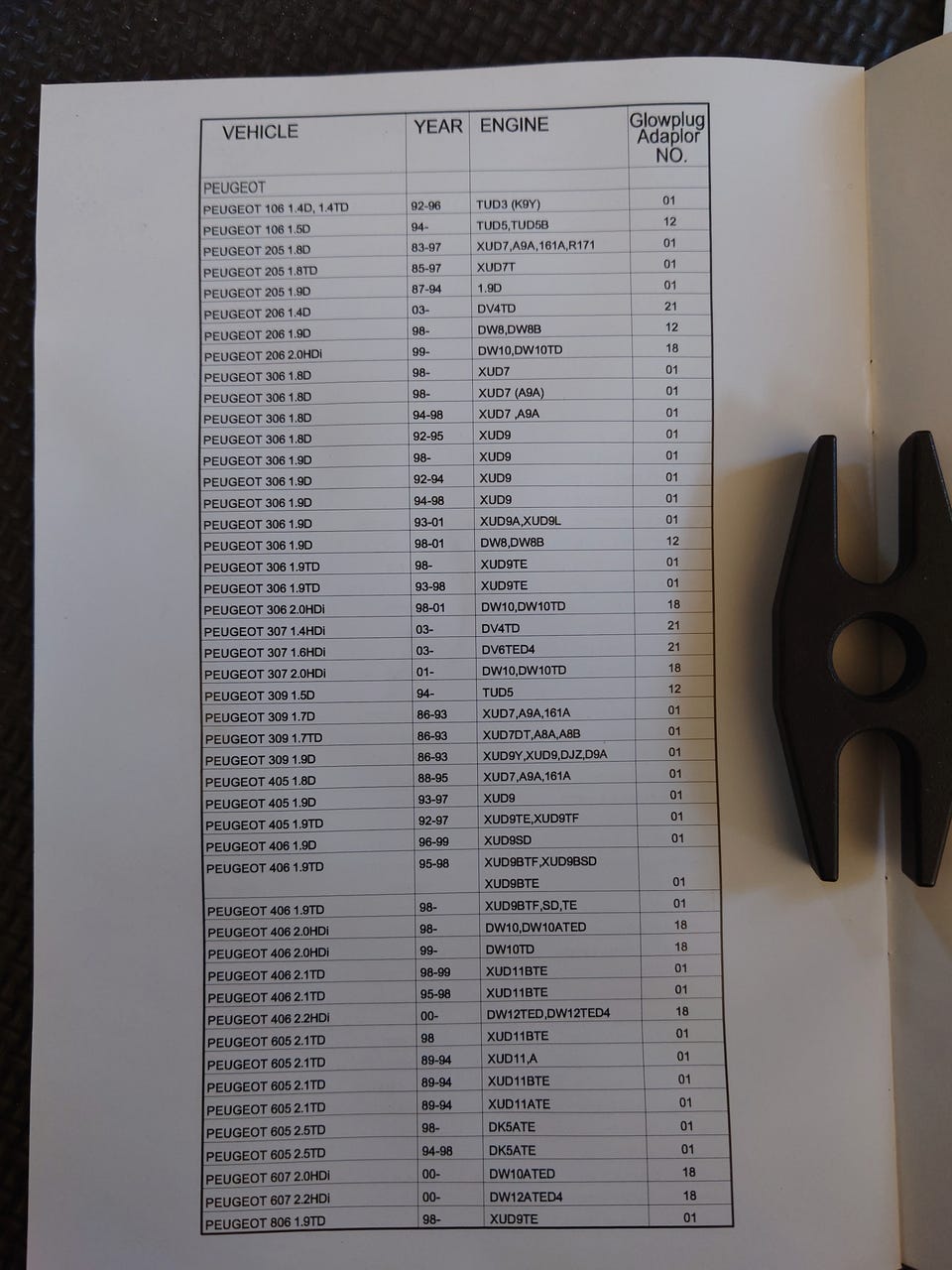 | VEHICLE | YEAR | ENGINE | Glowplug Adaplor NO. |
|---|---|---|---|
| PEUGEOT | | | |
| PEUGEOT 106 1.4D, 1.4TD | 92-96 | TUD3 (K9Y) | 01 |
| PEUGEOT 106 1.5D | 94- | TUD5,TUD5B | 12 |
| PEUGEOT 205 1.8D | 83-97 | XUD7,A9A,161A,R171 | 01 |
| PEUGEOT 205 1.8TD | 85-97 | XUD7T | 01 |
| PEUGEOT 205 1.9D | 87-94 | 1.9D | 01 |
| PEUGEOT 206 1.4D | 03- | DV4TD | 21 |
| PEUGEOT 206 1.9D | 98- | DW8,DW8B | 12 |
| PEUGEOT 206 2.0HDi | 99- | DW10,DW10TD | 18 |
| PEUGEOT 306 1.8D | 98- | XUD7 | 01 |
| PEUGEOT 306 1.8D | 98- | XUD7 (A9A) | 01 |
| PEUGEOT 306 1.8D | 94-98 | XUD7 ,A9A | 01 |
| PEUGEOT 306 1.8D | 92-95 | XUD9 | 01 |
| PEUGEOT 306 1.9D | 98- | XUD9 | 01 |
| PEUGEOT 306 1.9D | 92-94 | XUD9 | 01 |
| PEUGEOT 306 1.9D | 94-98 | XUD9 | 01 |
| PEUGEOT 306 1.9D | 93-01 | XUD9A,XUD9L | 01 |
| PEUGEOT 306 1.9D | 98-01 | DW8,DW8B | 12 |
| PEUGEOT 306 1.9TD | 98- | XUD9TE | 01 |
| PEUGEOT 306 1.9TD | 93-98 | XUD9TE | 01 |
| PEUGEOT 306 2.0HDi | 98-01 | DW10,DW10TD | 18 |
| PEUGEOT 307 1.4HDi | 03- | DV4TD | 21 |
| PEUGEOT 307 1.6HDi | 03- | DV6TED4 | 21 |
| PEUGEOT 307 2.0HDi | 01- | DW10,DW10TD | 18 |
| PEUGEOT 309 1.5D | 94- | TUD5 | 12 |
| PEUGEOT 309 1.7D | 86-93 | XUD7,A9A,161A | 01 |
| PEUGEOT 309 1.7TD | 86-93 | XUD7DT,A8A,A8B | 01 |
| PEUGEOT 309 1.9D | 86-93 | XUD9Y,XUD9,DJZ,D9A | 01 |
| PEUGEOT 405 1.8D | 88-95 | XUD7,A9A,161A | 01 |
| PEUGEOT 405 1.9D | 93-97 | XUD9 | 01 |
| PEUGEOT 405 1.9TD | 92-97 | XUD9TE,XUD9TF | 01 |
| PEUGEOT 406 1.9D | 96-99 | XUD9SD | 01 |
| PEUGEOT 406 1.9TD | 95-98 | XUD9BTF,XUD9BSD XUD9BTE | 01 |
| PEUGEOT 406 1.9TD | 98- | XUD9BTF,SD,TE | 01 |
| PEUGEOT 406 2.0HDi | 98- | DW10,DW10ATED | 18 |
| PEUGEOT 406 2.0HDi | 99- | DW10TD | 18 |
| PEUGEOT 406 2.1TD | 98-99 | XUD11BTE | 01 |
| PEUGEOT 406 2.1TD | 95-98 | XUD11BTE | 01 |
| PEUGEOT 406 2.2HDi | 00- | DW12TED,DW12TED4 | 18 |
| PEUGEOT 605 2.1TD | 98 | XUD11BTE | 01 |
| PEUGEOT 605 2.1TD | 89-94 | XUD11,A | 01 |
| PEUGEOT 605 2.1TD | 89-94 | XUD11BTE | 01 |
| PEUGEOT 605 2.1TD | 89-94 | XUD11ATE | 01 |
| PEUGEOT 605 2.5TD | 98- | DK5ATE | 01 |
| PEUGEOT 605 2.5TD | 94-98 | DK5ATE | 01 |
| PEUGEOT 607 2.0HDi | 00- | DW10ATED | 18 |
| PEUGEOT 607 2.2HDi | 00- | DW12ATED4 | 18 |
| PEUGEOT 806 1.9TD | 98- | XUD9TE | 01 |